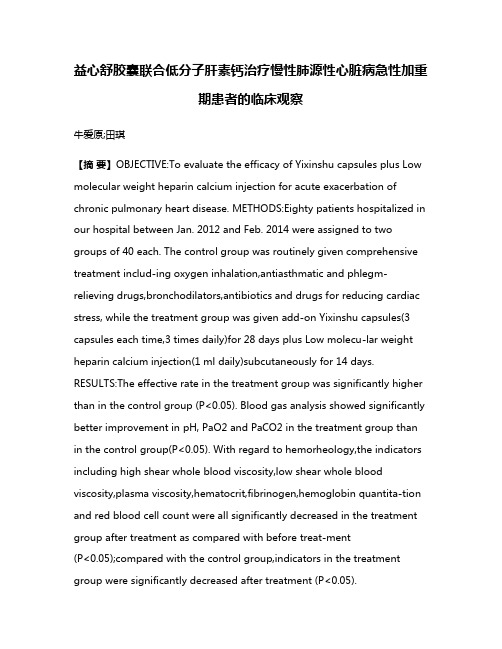 益心舒胶囊联合低分子肝素钙治疗慢性肺源性心脏病急性加重期患者的临床观察

牛爱原;田琪

【摘 要】OBJECTIVE:To evaluate the efficacy of Yixinshu capsules plus Low molecular weight heparin calcium injection for acute exacerbation of chronic pulmonary heart disease. METHODS:Eighty patients hospitalized in our hospital between Jan. 2012 and Feb. 2014 were assigned to two groups of 40 each. The control group was routinely given comprehensive treatment includ-ing oxygen inhalation,antiasthmatic and phlegm-relieving drugs,bronchodilators,antibiotics and drugs for reducing cardiac stress, while the treatment group was given add-on Yixinshu capsules(3 capsules each time,3 times daily)for 28 days plus Low molecu-lar weight heparin calcium injection(1 ml daily)subcutaneously for 14 days. RESULTS:The effective rate in the treatment group was significantly higher than in the control group (P<0.05). Blood gas analysis showed significantly better improvement in pH, PaO2 and PaCO2 in the treatment group than in the control group(P<0.05). With regard to hemorheology,the indicators including high shear whole blood viscosity,low shear whole blood viscosity,plasma viscosity,hematocrit,fibrinogen,hemoglobin quantita-tion and red blood cell count were all significantly decreased in the treatment group after treatment as compared with before treat-ment (P<0.05);compared with the control group,indicators in the treatment group were significantly decreased after treatment (P<0.05).